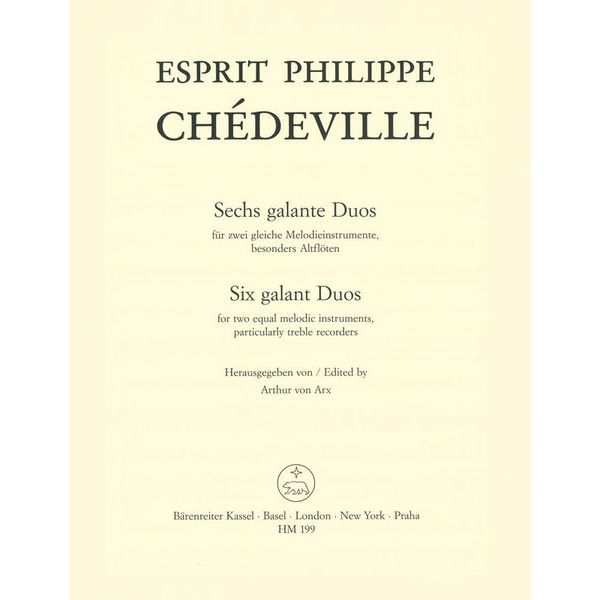 ESPRIT PHILIPPE
CHÉDEVILLE

Sechs galante Duos
für zwei gleiche Melodieinstrumente, besonders Altflöten

Six galant Duos
for two equal melodic instruments, particularly treble recorders

Herausgegeben von / Edited by
Arthur von Arx

Bärenreiter Kassel · Basel · London · New York · Praha
HM 199